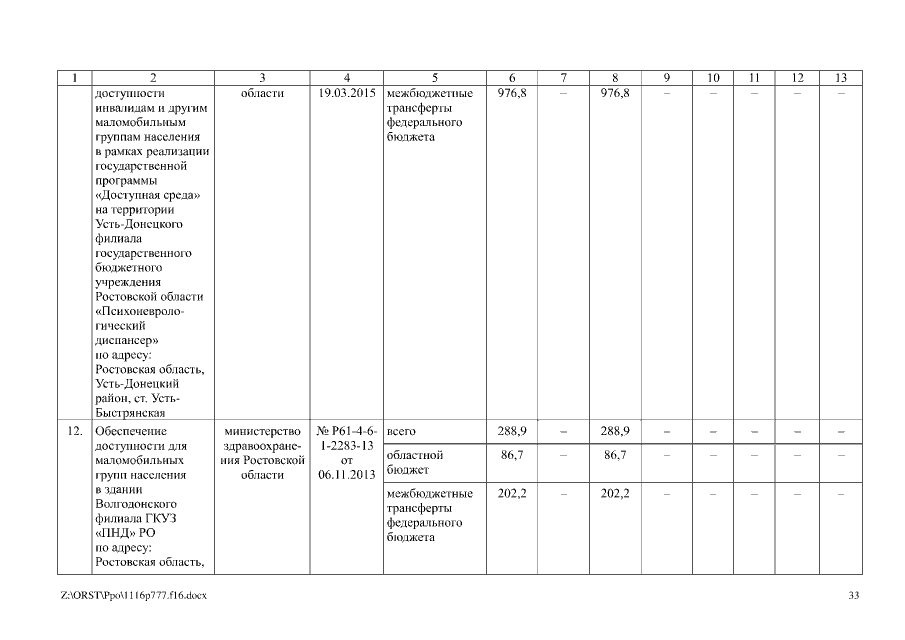 | 1 | 2 | 3 | 4 | 5 | 6 | 7 | 8 | 9 | 10 | 11 | 12 | 13 |
|---|---|---|---|---|---|---|---|---|---|---|---|---|
| | доступности инвалидам и другим маломобильным группам населения в рамках реализации государственной программы «Доступная среда» на территории Усть-Донецкого филиала государственного бюджетного учреждения Ростовской области «Психоневрологический диспансер» по адресу: Ростовская область, Усть-Донецкий район, ст. Усть-Быстрянская | области | 19.03.2015 | межбюджетные трансферты федерального бюджета | 976,8 | – | 976,8 | – | – | – | – | – |
| 12. | Обеспечение доступности для маломобильных групп населения в здании Волгодонского филиала ГКУЗ «ПНД» РО по адресу: Ростовская область, | министерство здравоохранения Ростовской области | № Р61-4-6-1-2283-13 от 06.11.2013 | всего | 288,9 | – | 288,9 | – | – | – | – | – |
| | | | | областной бюджет | 86,7 | – | 86,7 | – | – | – | – | – |
| | | | | межбюджетные трансферты федерального бюджета | 202,2 | – | 202,2 | – | – | – | – | – |

Z:\ORST\Ppo\1116p777.f16.docx

33